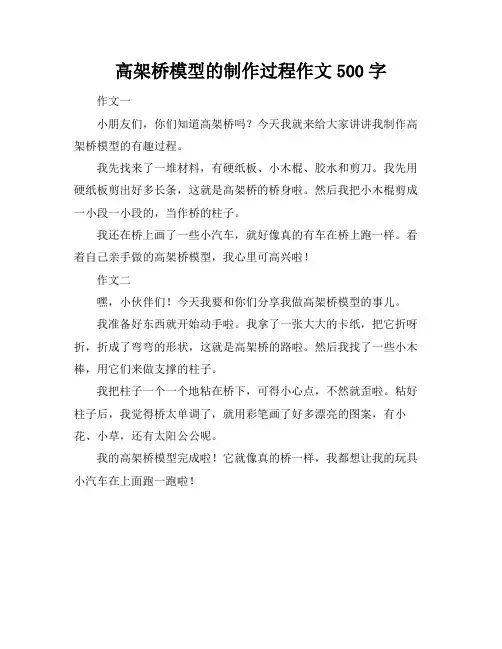 高架桥模型的制作过程作文 500 字

作文一

小朋友们，你们知道高架桥吗？今天我就来给大家讲讲我制作高架桥模型的有趣过程。

我先找来了一堆材料，有硬纸板、小木棍、胶水和剪刀。我先用硬纸板剪出好多长条，这就是高架桥的桥身啦。然后我把小木棍剪成一小段一小段的，当作桥的柱子。

我还在桥上画了一些小汽车，就好像真的有车在桥上跑一样。看着自己亲手做的高架桥模型，我心里可高兴啦！

作文二

嘿，小伙伴们！今天我要和你们分享我做高架桥模型的事儿。

我准备好东西就开始动手啦。我拿了一张大大的卡纸，把它折呀折，折成了弯弯的形状，这就是高架桥的路啦。然后我找了一些小木棒，用它们来做支撑的柱子。

我把柱子一个一个地粘在桥下，可得小心点，不然就歪啦。粘好柱子后，我觉得桥太单调了，就用彩笔画了好多漂亮的图案，有小花、小草，还有太阳公公呢。

我的高架桥模型完成啦！它就像真的桥一样，我都想让我的玩具小汽车在上面跑一跑啦！